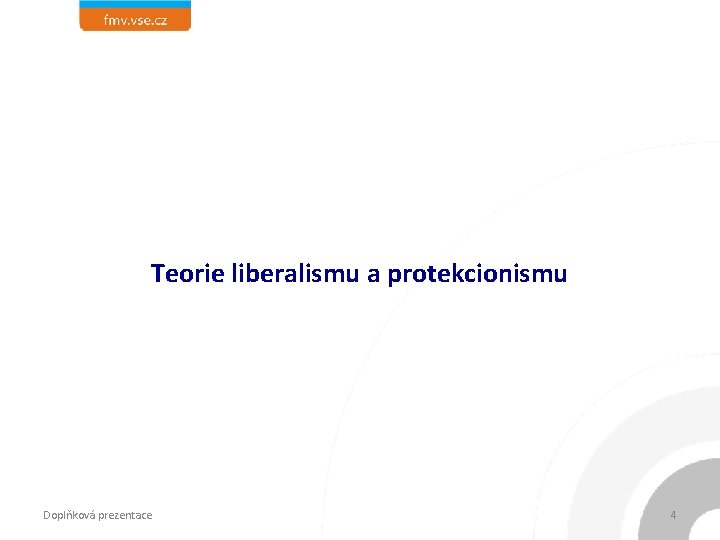 fmv.vse.cz

Teorie liberalismu a protekcionismu

Doplňková prezentace

4